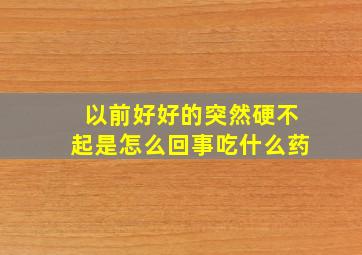 以前好好的突然硬不起是怎么回事吃什么药